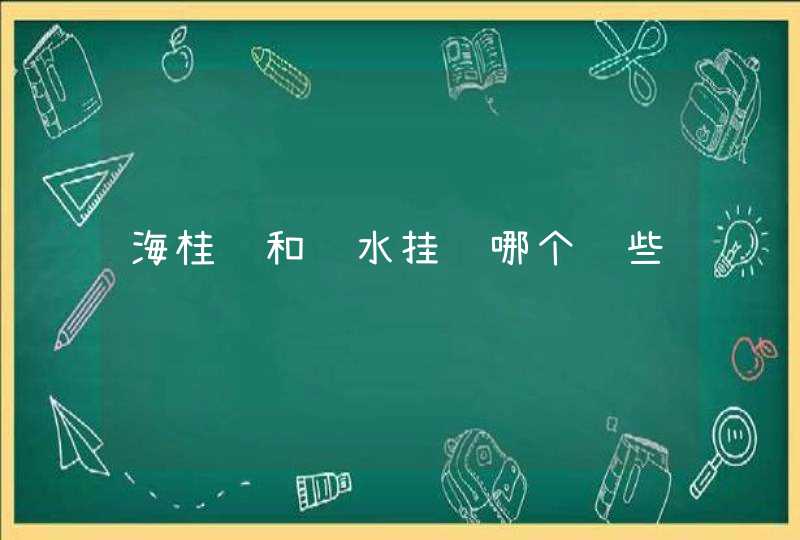 海桂 和 水挂 哪个 些